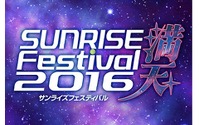 SUNRISE Festival 2016
満天
サンライズフェスティバル